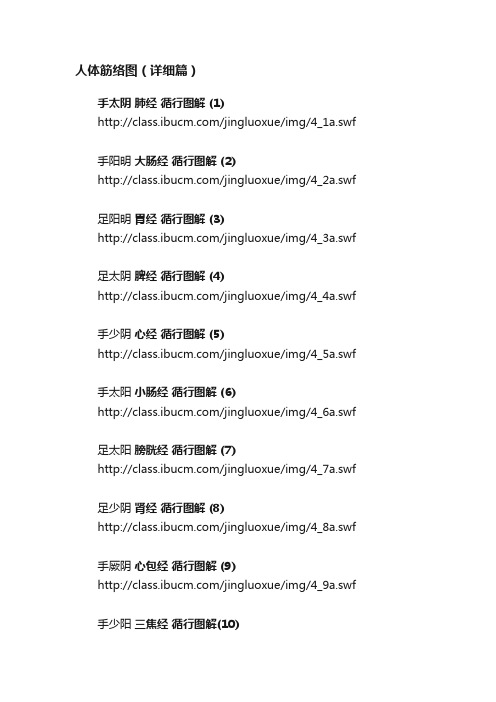 人体筋络图（详细篇）

手太阴 肺经 循行图解 (1)
http://class.ibucm.com/jingluoxue/img/4_1a.swf

手阳明 大肠经 循行图解 (2)
http://class.ibucm.com/jingluoxue/img/4_2a.swf

足阳明 胃经 循行图解 (3)
http://class.ibucm.com/jingluoxue/img/4_3a.swf

足太阴 脾经 循行图解 (4)
http://class.ibucm.com/jingluoxue/img/4_4a.swf

手少阴 心经 循行图解 (5)
http://class.ibucm.com/jingluoxue/img/4_5a.swf

手太阳 小肠经 循行图解 (6)
http://class.ibucm.com/jingluoxue/img/4_6a.swf

足太阳 膀胱经 循行图解 (7)
http://class.ibucm.com/jingluoxue/img/4_7a.swf

足少阴 肾经 循行图解 (8)
http://class.ibucm.com/jingluoxue/img/4_8a.swf

手厥阴 心包经 循行图解 (9)
http://class.ibucm.com/jingluoxue/img/4_9a.swf

手少阳 三焦经 循行图解(10)